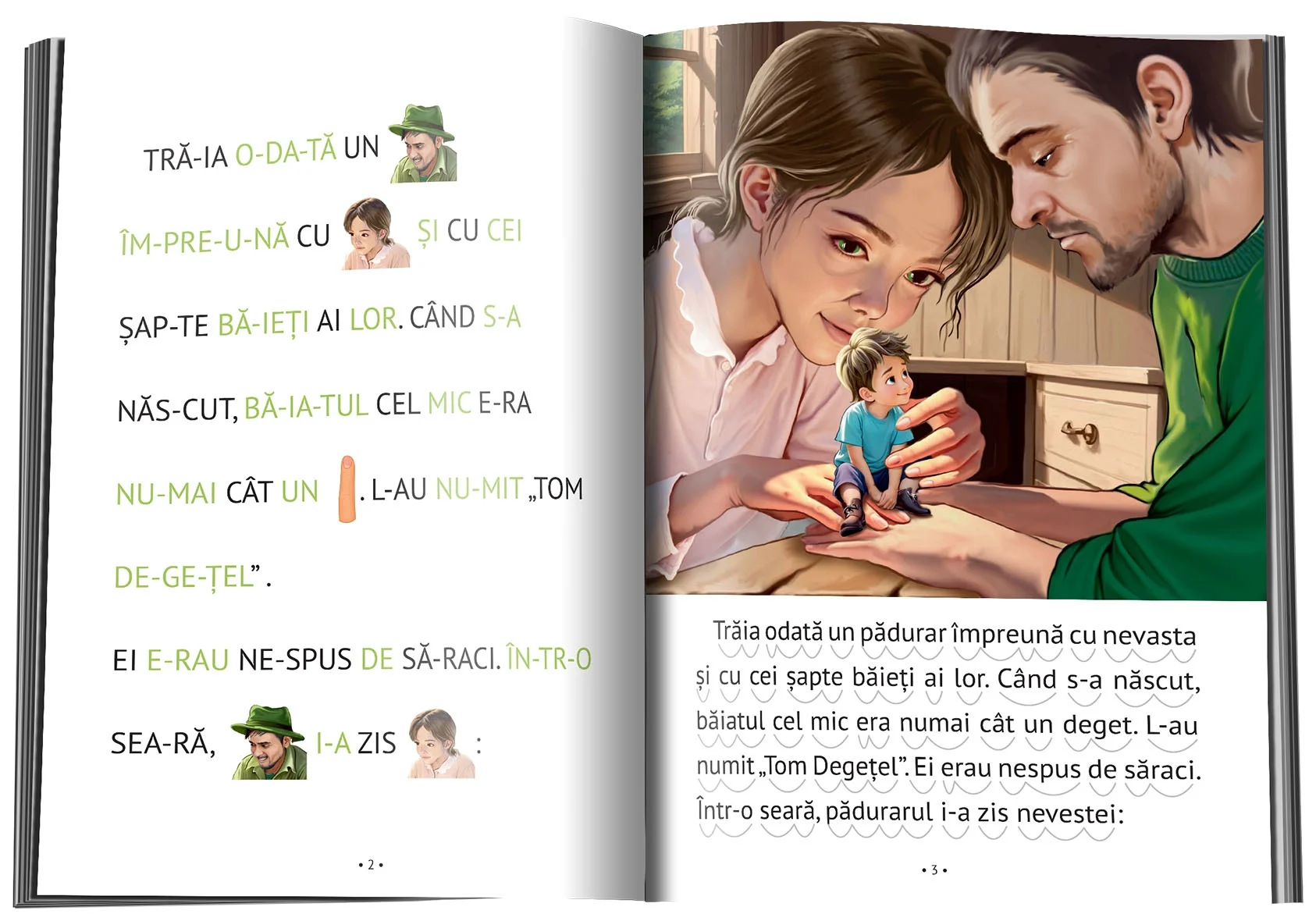 TRĂ-IA O-DA-TĂ UN

ÎM-PRE-U-NĂ CU ȘI CU CEI

ȘAP-TE BĂ-IEȚI AI LOR. CÂND S-A

NĂS-CUT, BĂ-IA-TUL CEL MIC E-RA

NU-MAI CÂT UN . L-AU NU-MIT „TOM

DE-GE-ȚEL”.

EI E-RAU NE-SPUS DE SĂ-RACI. ÎN-TR-O

SEA-RĂ, I-A ZIS :

• 2 •

Trăia odată un pădurar împreună cu nevasta și cu cei șapte băieți ai lor. Când s-a născut, băiatul cel mic era numai cât un deget. L-au numit „Tom Degețel”. Ei erau nespus de săraci. Într-o seară, pădurarul i-a zis nevestei:

• 3 •